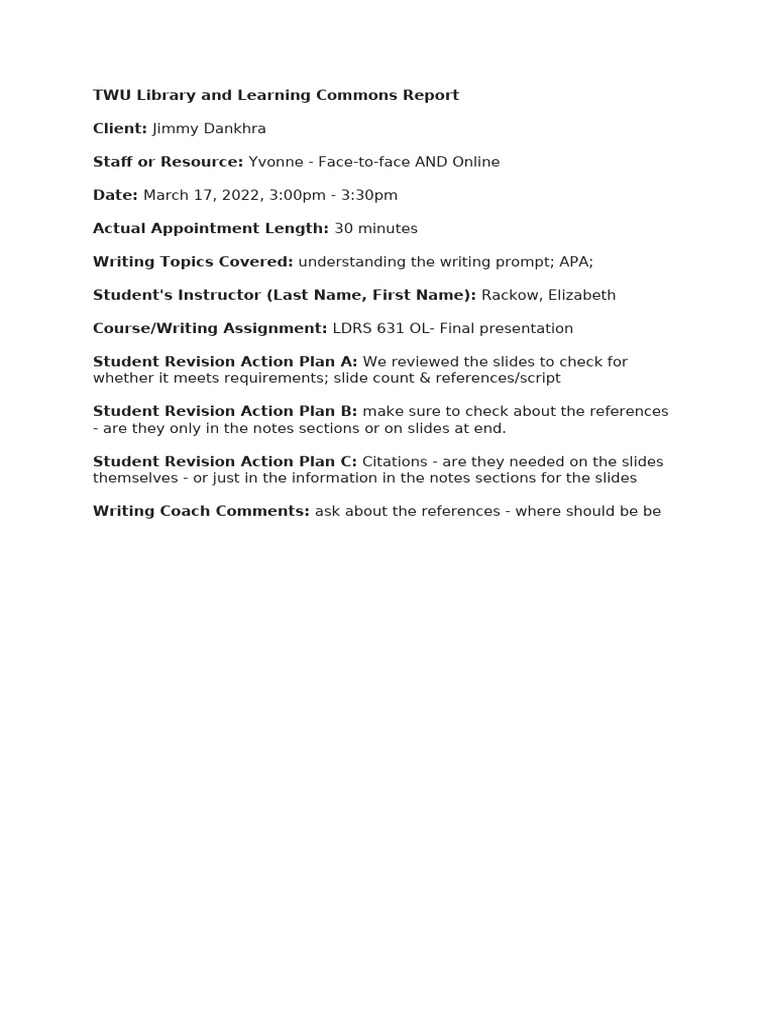 TWU Library and Learning Commons Report

Client: Jimmy Dankhra

Staff or Resource: Yvonne - Face-to-face AND Online

Date: March 17, 2022, 3:00pm - 3:30pm

Actual Appointment Length: 30 minutes

Writing Topics Covered: understanding the writing prompt; APA;

Student's Instructor (Last Name, First Name): Rackow, Elizabeth

Course/Writing Assignment: LDRS 631 OL- Final presentation

Student Revision Action Plan A: We reviewed the slides to check for whether it meets requirements; slide count & references/script

Student Revision Action Plan B: make sure to check about the references - are they only in the notes sections or on slides at end.

Student Revision Action Plan C: Citations - are they needed on the slides themselves - or just in the information in the notes sections for the slides

Writing Coach Comments: ask about the references - where should be be